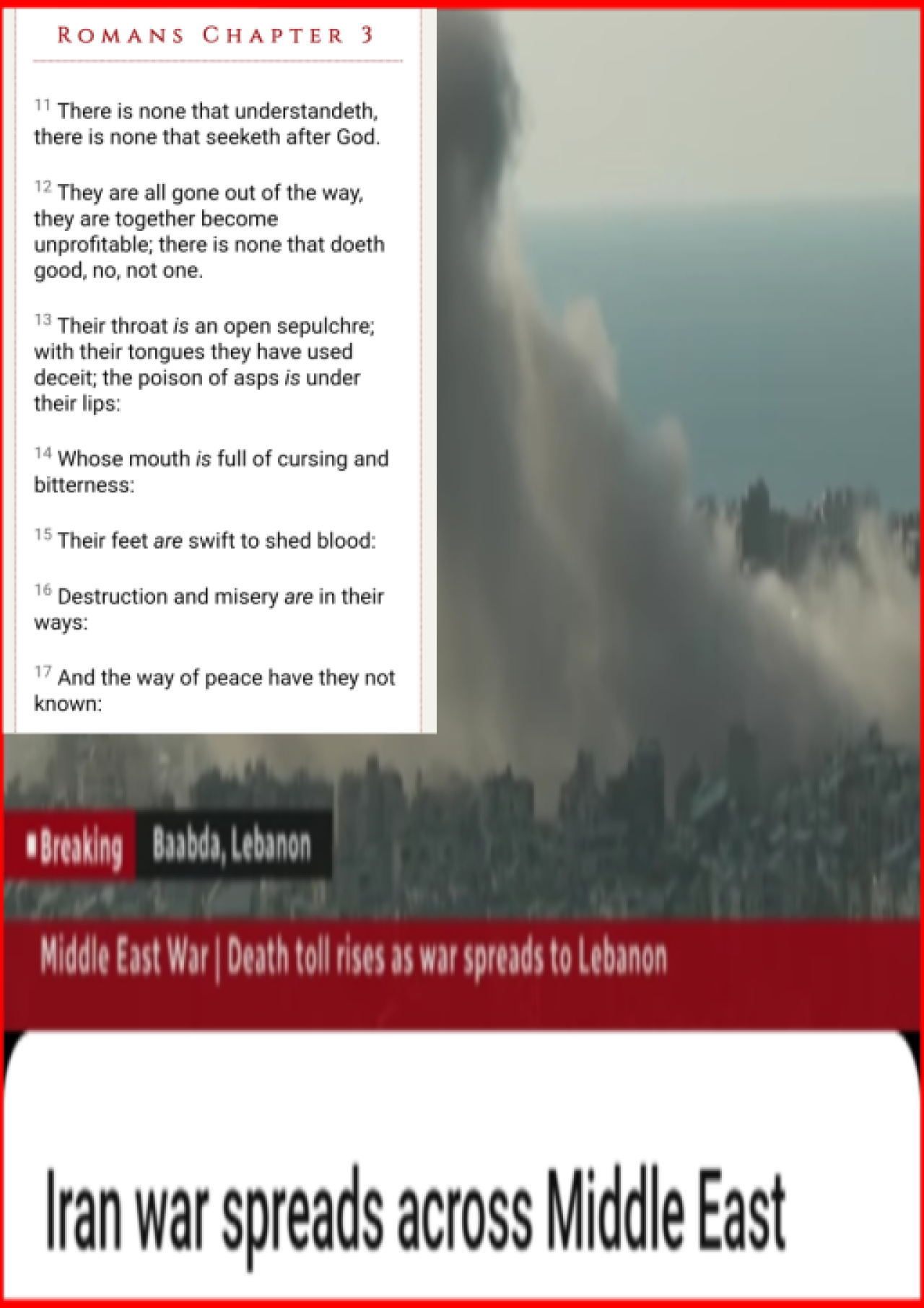 ROMANS CHAPTER 3

$^{11}$ There is none that understandeth, there is none that seeketh after God.

$^{12}$ They are all gone out of the way, they are together become unprofitable; there is none that doeth good, no, not one.

$^{13}$ Their throat is an open sepulchre; with their tongues they have used deceit; the poison of asps is under their lips:

$^{14}$ Whose mouth is full of cursing and bitterness:

$^{15}$ Their feet are swift to shed blood:

$^{16}$ Destruction and misery are in their ways:

$^{17}$ And the way of peace have they not known:

Breaking Baabda, Lebanon

Middle East War | Death toll rises as war spreads to Lebanon

Iran war spreads across Middle East